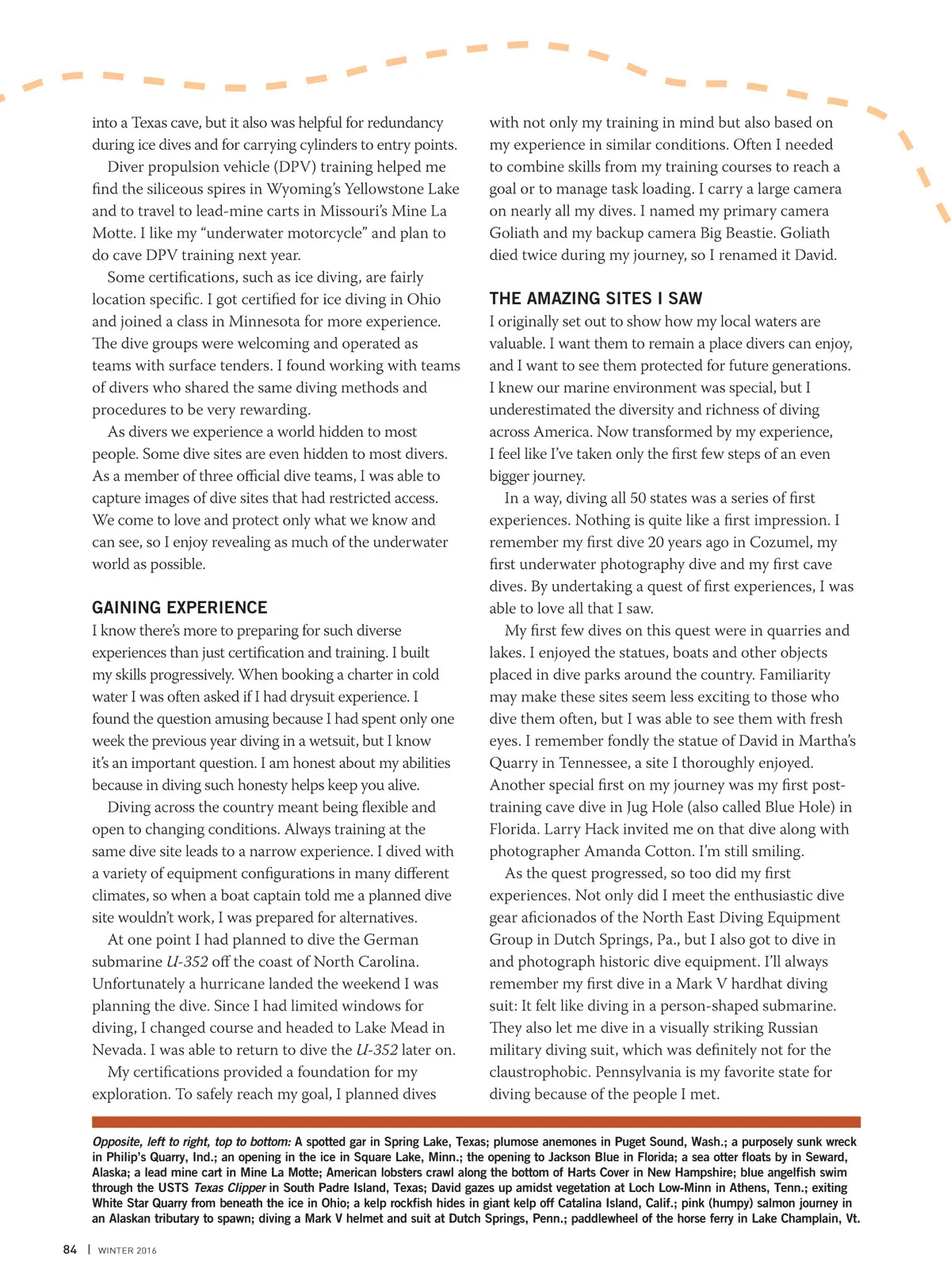 into a Texas cave, but it also was helpful for redundancy during ice dives and for carrying cylinders to entry points.

Diver propulsion vehicle (DPV) training helped me find the siliceous spires in Wyoming's Yellowstone Lake and to travel to lead-mine carts in Missouri's Mine La Motte. I like my "underwater motorcycle" and plan to do cave DPV training next year.

Some certifications, such as ice diving, are fairly location specific. I got certified for ice diving in Ohio and joined a class in Minnesota for more experience. The dive groups were welcoming and operated as teams with surface tenders. I found working with teams of divers who shared the same diving methods and procedures to be very rewarding.

As divers we experience a world hidden to most people. Some dive sites are even hidden to most divers. As a member of three official dive teams, I was able to capture images of dive sites that had restricted access. We come to love and protect only what we know and can see, so I enjoy revealing as much of the underwater world as possible.

GAINING EXPERIENCE

I know there's more to preparing for such diverse experiences than just certification and training. I built my skills progressively. When booking a charter in cold water I was often asked if I had drysuit experience. I found the question amusing because I had spent only one week the previous year diving in a wetsuit, but I know it's an important question. I am honest about my abilities because in diving such honesty helps keep you alive.

Diving across the country meant being flexible and open to changing conditions. Always training at the same dive site leads to a narrow experience. I dived with a variety of equipment configurations in many different climates, so when a boat captain told me a planned dive site wouldn't work, I was prepared for alternatives.

At one point I had planned to dive the German submarine U-352 off the coast of North Carolina. Unfortunately a hurricane landed the weekend I was planning the dive. Since I had limited windows for diving, I changed course and headed to Lake Mead in Nevada. I was able to return to dive the U-352 later on.

My certifications provided a foundation for my exploration. To safely reach my goal, I planned dives with not only my training in mind but also based on my experience in similar conditions. Often I needed to combine skills from my training courses to reach a goal or to manage task loading. I carry a large camera on nearly all my dives. I named my primary camera Goliath and my backup camera Big Beastie. Goliath died twice during my journey, so I renamed it David.

THE AMAZING SITES I SAW

I originally set out to show how my local waters are valuable. I want them to remain a place divers can enjoy, and I want to see them protected for future generations. I knew our marine environment was special, but I underestimated the diversity and richness of diving across America. Now transformed by my experience, I feel like I've taken only the first few steps of an even bigger journey.

In a way, diving all 50 states was a series of first experiences. Nothing is quite like a first impression. I remember my first dive 20 years ago in Cozumel, my first underwater photography dive and my first cave dives. By undertaking a quest of first experiences, I was able to love all that I saw.

My first few dives on this quest were in quarries and lakes. I enjoyed the statues, boats and other objects placed in dive parks around the country. Familiarity may make these sites seem less exciting to those who dive them often, but I was able to see them with fresh eyes. I remember fondly the statue of David in Martha's Quarry in Tennessee, a site I thoroughly enjoyed. Another special first on my journey was my first post-training cave dive in Jug Hole (also called Blue Hole) in Florida. Larry Hack invited me on that dive along with photographer Amanda Cotton. I'm still smiling.

As the quest progressed, so too did my first experiences. Not only did I meet the enthusiastic dive gear aficionados of the North East Diving Equipment Group in Dutch Springs, Pa., but I also got to dive in and photograph historic dive equipment. I'll always remember my first dive in a Mark V hardhat diving suit: It felt like diving in a person-shaped submarine. They also let me dive in a visually striking Russian military diving suit, which was definitely not for the claustrophobic. Pennsylvania is my favorite state for diving because of the people I met.

Opposite, left to right, top to bottom: A spotted gar in Spring Lake, Texas; plumose anemones in Puget Sound, Wash.; a purposely sunk wreck in Philip's Quarry, Ind.; an opening in the ice in Square Lake, Minn.; the opening to Jackson Blue in Florida; a sea otter floats by in Seward, Alaska; a lead mine cart in Mine La Motte; American lobsters crawl along the bottom of Harts Cover in New Hampshire; blue angelfish swim through the USTS Texas Clipper in South Padre Island, Texas; David gazes up amidst vegetation at Loch Low-Minn in Athens, Tenn.; exiting White Star Quarry from beneath the ice in Ohio; a kelp rockfish hides in giant kelp off Catalina Island, Calif.; pink (humpy) salmon journey in an Alaskan tributary to spawn; diving a Mark V helmet and suit at Dutch Springs, Penn.; paddlewheel of the horse ferry in Lake Champlain, Vt.

84 | WINTER 2016